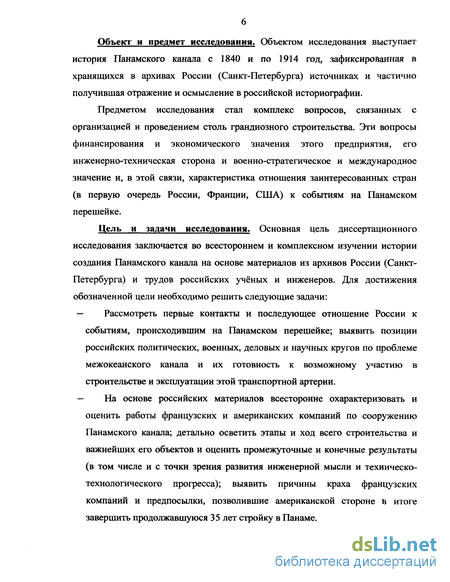 6

Объект и предмет исследования. Объектом исследования выступает история Панамского канала с 1840 и по 1914 год, зафиксированная в хранящихся в архивах России (Санкт-Петербурга) источниках и частично получившая отражение и осмысление в российской историографии.

Предметом исследования стал комплекс вопросов, связанных с организацией и проведением столь грандиозного строительства. Эти вопросы финансирования и экономического значения этого предприятия, его инженерно-техническая сторона и военно-стратегическое и международное значение и, в этой связи, характеристика отношения заинтересованных стран (в первую очередь России, Франции, США) к событиям на Панамском перешейке.

Цель и задачи исследования. Основная цель диссертационного исследования заключается во всестороннем и комплексном изучении истории создания Панамского канала на основе материалов из архивов России (Санкт-Петербурга) и трудов российских учёных и инженеров. Для достижения обозначенной цели необходимо решить следующие задачи:

– Рассмотреть первые контакты и последующее отношение России к событиям, происходившим на Панамском перешейке; выявить позиции российских политических, военных, деловых и научных кругов по проблеме межокеанского канала и их готовность к возможному участию в строительстве и эксплуатации этой транспортной артерии.

– На основе российских материалов всесторонне охарактеризовать и оценить работы французских и американских компаний по сооружению Панамского канала; детально осветить этапы и ход всего строительства и важнейших его объектов и оценить промежуточные и конечные результаты (в том числе и с точки зрения развития инженерной мысли и техническо-технологического прогресса); выявить причины краха французских компаний и предпосылки, позволившие американской стороне в итоге завершить продолжавшуюся 35 лет стройку в Панаме.

dsLib.net
библиотека диссертаций